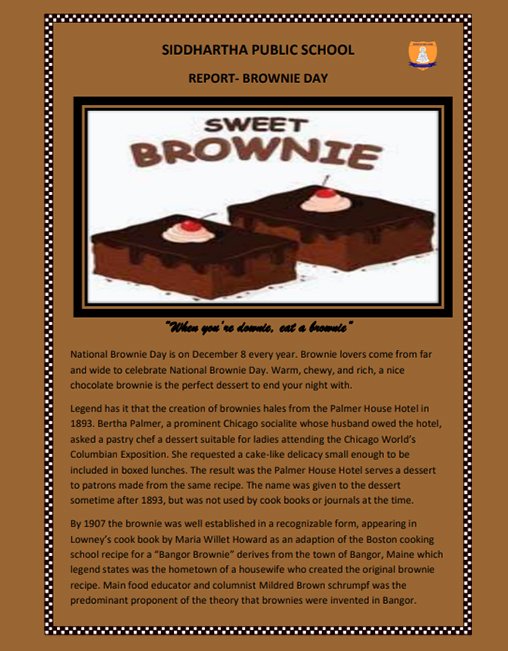 SIDDHARTHA PUBLIC SCHOOL

REPORT- BROWNIE DAY

SWEET
BROWNIE

"When you're downie, eat a brownie"

National Brownie Day is on December 8 every year. Brownie lovers come from far and wide to celebrate National Brownie Day. Warm, chewy, and rich, a nice chocolate brownie is the perfect dessert to end your night with.

Legend has it that the creation of brownies hales from the Palmer House Hotel in 1893. Bertha Palmer, a prominent Chicago socialite whose husband owed the hotel, asked a pastry chef a dessert suitable for ladies attending the Chicago World's Columbian Exposition. She requested a cake-like delicacy small enough to be included in boxed lunches. The result was the Palmer House Hotel serves a dessert to patrons made from the same recipe. The name was given to the dessert sometime after 1893, but was not used by cook books or journals at the time.

By 1907 the brownie was well established in a recognizable form, appearing in Lowney's cook book by Maria Willet Howard as an adaption of the Boston cooking school recipe for a "Bangor Brownie" derives from the town of Bangor, Maine which legend states was the hometown of a housewife who created the original brownie recipe. Main food educator and columnist Mildred Brown schrumpf was the predominant proponent of the theory that brownies were invented in Bangor.